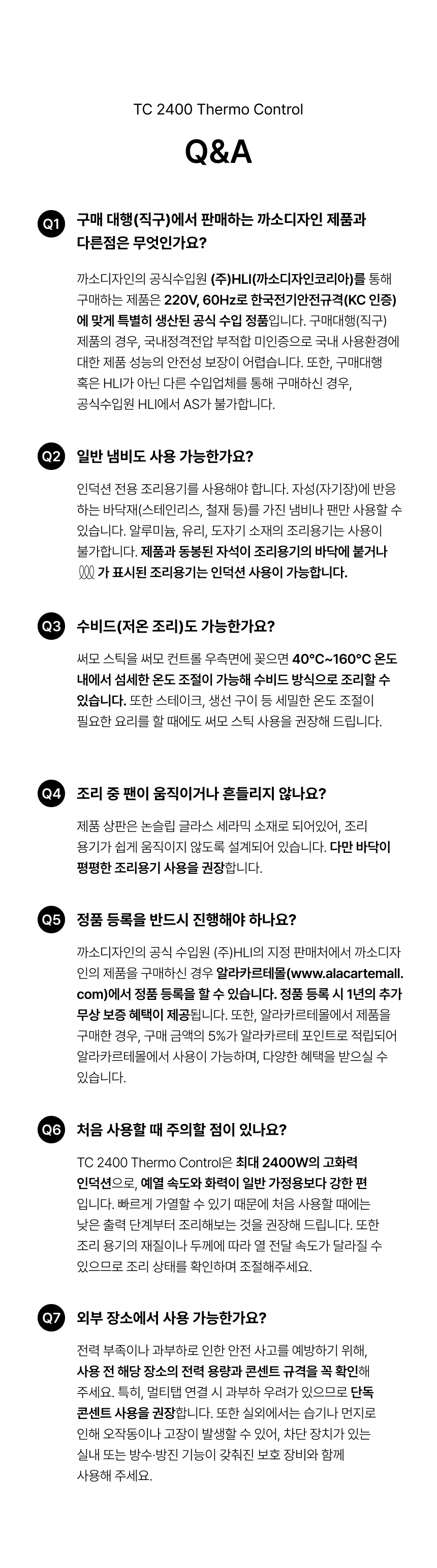 TC 2400 Thermo Control

Q&A

Q1 구매 대행(직구)에서 판매하는 까소디자인 제품과 다른점은 무엇인가요?

까소디자인의 공식수입원 (주)HLI(까소디자인코리아)를 통해 구매하는 제품은 220V, 60Hz로 한국전기안전규격(KC 인증)에 맞게 특별히 생산된 공식 수입 정품입니다. 구매대행(직구) 제품의 경우, 국내정격전압 부적합 미인증으로 국내 사용환경에 대한 제품 성능의 안전성 보장이 어렵습니다. 또한, 구매대행 혹은 HLI가 아닌 다른 수입업체를 통해 구매하신 경우, 공식수입원 HLI에서 AS가 불가합니다.

Q2 일반 냄비도 사용 가능한가요?

인덕션 전용 조리용기를 사용해야 합니다. 자성(자기장)에 반응하는 바닥재(스테인리스, 철재 등)를 가진 냄비나 팬만 사용할 수 있습니다. 알루미늄, 유리, 도자기 소재의 조리용기는 사용이 불가합니다. 제품과 동봉된 자석이 조리용기의 바닥에 붙거나 가 표시된 조리용기는 인덕션 사용이 가능합니다.

Q3 수비드(저온 조리)도 가능한가요?

써모 스틱을 써모 컨트롤 우측면에 꽂으면 40°C~160°C 온도 내에서 섬세한 온도 조절이 가능해 수비드 방식으로 조리할 수 있습니다. 또한 스테이크, 생선 구이 등 세밀한 온도 조절이 필요한 요리를 할 때에도 써모 스틱 사용을 권장해 드립니다.

Q4 조리 중 팬이 움직이거나 흔들리지 않나요?

제품 상판은 논슬립 글라스 세라믹 소재로 되어있어, 조리 용기가 쉽게 움직이지 않도록 설계되어 있습니다. 다만 바닥이 평평한 조리용기 사용을 권장합니다.

Q5 정품 등록을 반드시 진행해야 하나요?

까소디자인의 공식 수입원 (주)HLI의 지정 판매처에서 까소디자인의 제품을 구매하신 경우 알라카르테몰(www.alacartemall.com)에서 정품 등록을 할 수 있습니다. 정품 등록 시 1년의 추가 무상 보증 혜택이 제공됩니다. 또한, 알라카르테몰에서 제품을 구매한 경우, 구매 금액의 5%가 알라카르테 포인트로 적립되어 알라카르테몰에서 사용이 가능하며, 다양한 혜택을 받으실 수 있습니다.

Q6 처음 사용할 때 주의할 점이 있나요?

TC 2400 Thermo Control은 최대 2400W의 고화력 인덕션으로, 예열 속도와 화력이 일반 가정용보다 강한 편입니다. 빠르게 가열할 수 있기 때문에 처음 사용할 때에는 낮은 출력 단계부터 조리해보는 것을 권장해 드립니다. 또한 조리 용기의 재질이나 두께에 따라 열 전달 속도가 달라질 수 있으므로 조리 상태를 확인하며 조절해주세요.

Q7 외부 장소에서 사용 가능한가요?

전력 부족이나 과부하로 인한 안전 사고를 예방하기 위해, 사용 전 해당 장소의 전력 용량과 콘센트 규격을 꼭 확인해 주세요. 특히, 멀티탭 연결 시 과부하 우려가 있으므로 단독 콘센트 사용을 권장합니다. 또한 실외에서는 습기나 먼지로 인해 오작동이나 고장이 발생할 수 있어, 차단 장치가 있는 실내 또는 방수·방진 기능이 갖춰진 보호 장비와 함께 사용해 주세요.